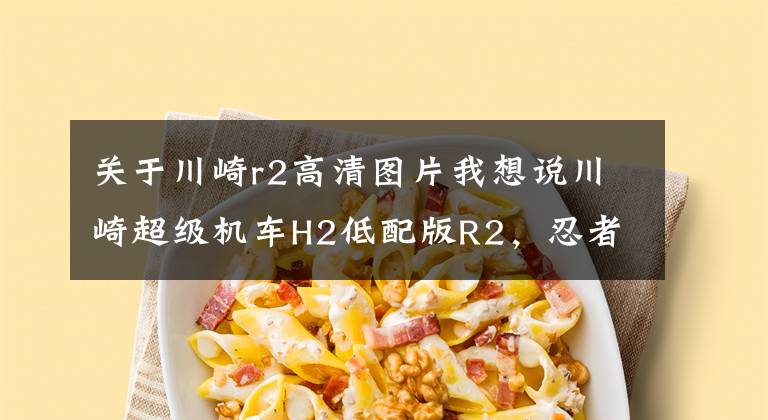 关于川崎r2高清图片我想说川崎超级机车H2低配版R2，忍者